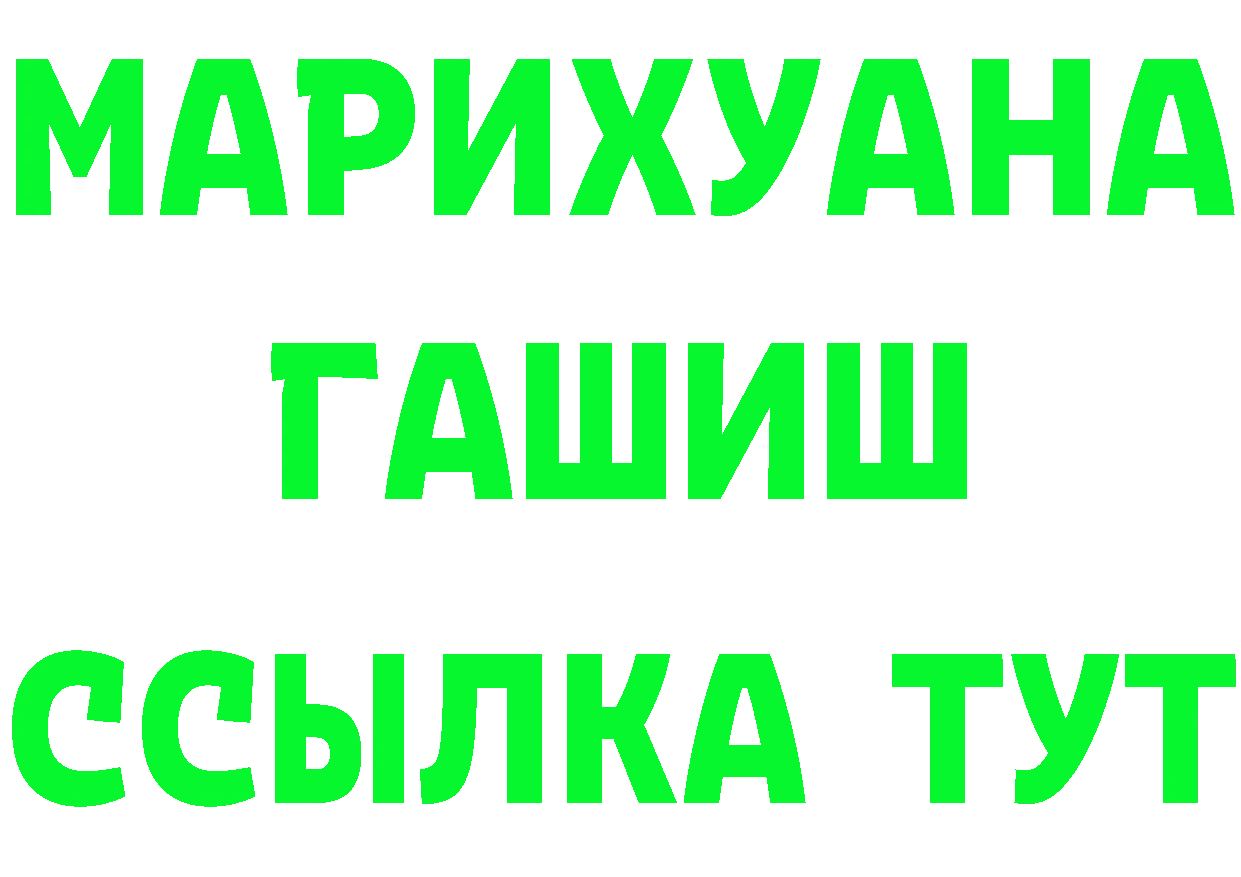 МАРИХУАНА
ГАШИШ
ССЫЛКА ТУТ